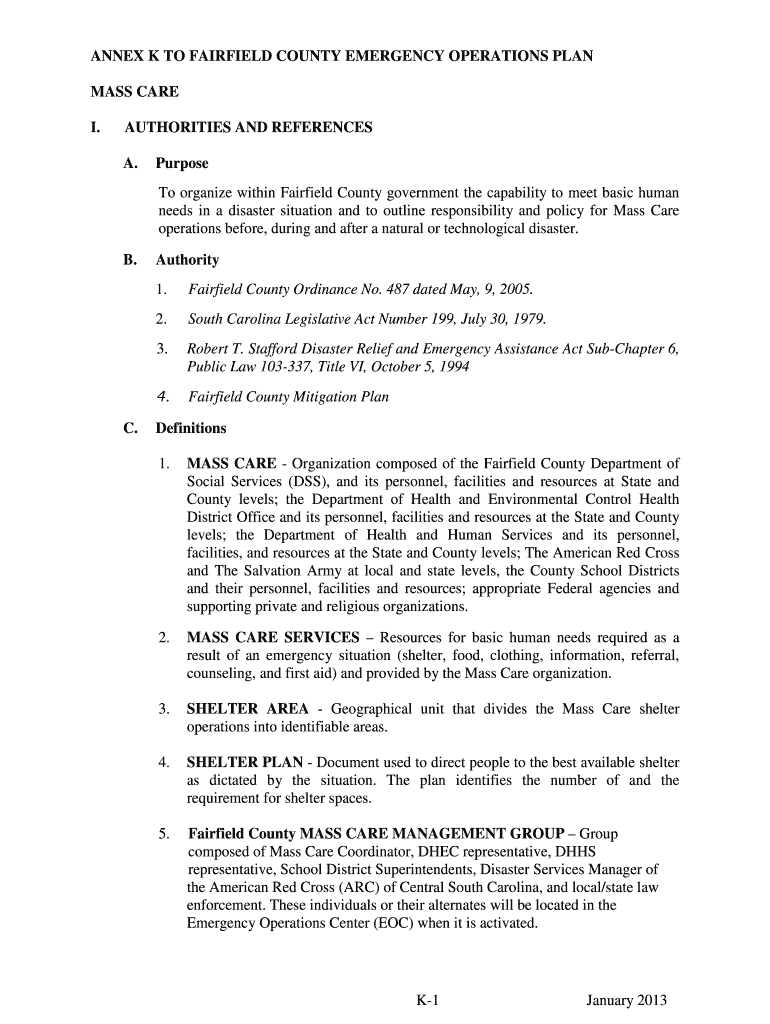 ANNEX K TO FAIRFIELD COUNTY EMERGENCY OPERATIONS PLAN

MASS CARE

I. AUTHORITIES AND REFERENCES

A. Purpose

To organize within Fairfield County government the capability to meet basic human needs in a disaster situation and to outline responsibility and policy for Mass Care operations before, during and after a natural or technological disaster.

B. Authority

1. Fairfield County Ordinance No. 487 dated May, 9, 2005.

2. South Carolina Legislative Act Number 199, July 30, 1979.

3. Robert T. Stafford Disaster Relief and Emergency Assistance Act Sub-Chapter 6, Public Law 103-337, Title VI, October 5, 1994

4. Fairfield County Mitigation Plan

C. Definitions

1. MASS CARE - Organization composed of the Fairfield County Department of Social Services (DSS), and its personnel, facilities and resources at State and County levels; the Department of Health and Environmental Control Health District Office and its personnel, facilities and resources at the State and County levels; the Department of Health and Human Services and its personnel, facilities, and resources at the State and County levels; The American Red Cross and The Salvation Army at local and state levels, the County School Districts and their personnel, facilities and resources; appropriate Federal agencies and supporting private and religious organizations.

2. MASS CARE SERVICES – Resources for basic human needs required as a result of an emergency situation (shelter, food, clothing, information, referral, counseling, and first aid) and provided by the Mass Care organization.

3. SHELTER AREA - Geographical unit that divides the Mass Care shelter operations into identifiable areas.

4. SHELTER PLAN - Document used to direct people to the best available shelter as dictated by the situation. The plan identifies the number of and the requirement for shelter spaces.

5. Fairfield County MASS CARE MANAGEMENT GROUP – Group composed of Mass Care Coordinator, DHEC representative, DHHS representative, School District Superintendents, Disaster Services Manager of the American Red Cross (ARC) of Central South Carolina, and local/state law enforcement. These individuals or their alternates will be located in the Emergency Operations Center (EOC) when it is activated.

K-1 January 2013